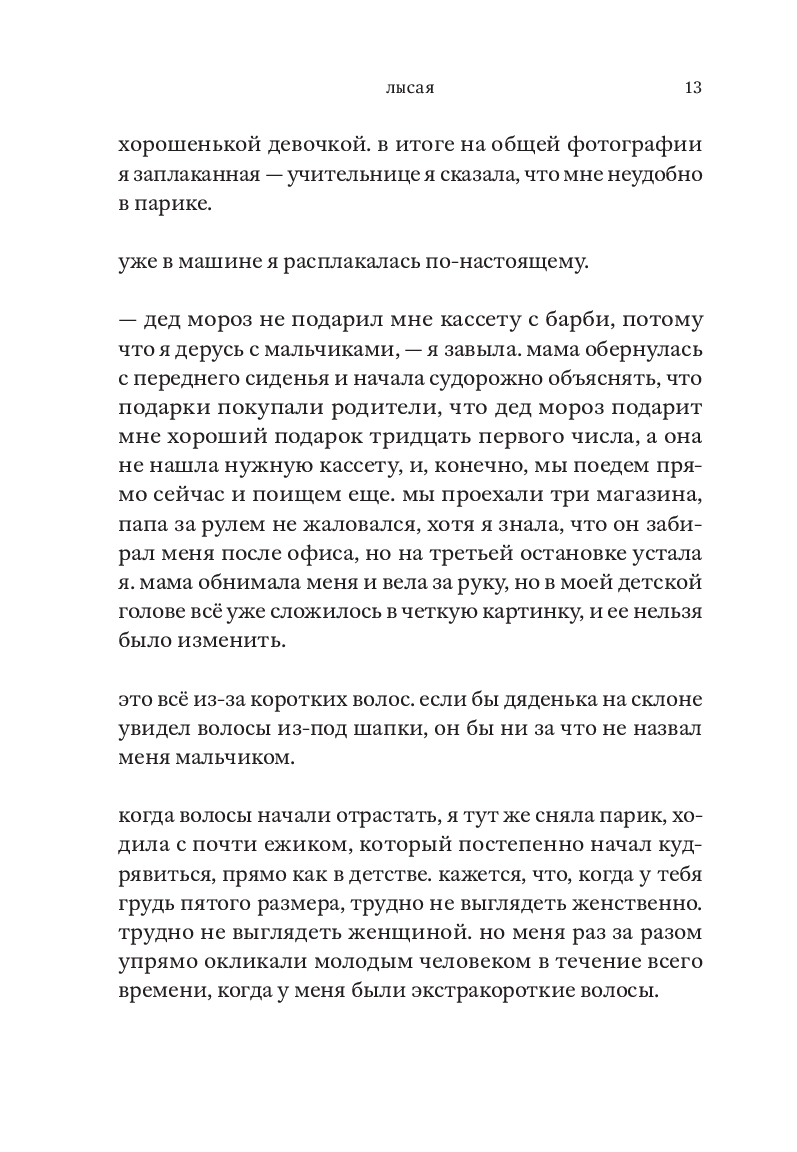 лысая 13

хорошенькой девочкой. в итоге на общей фотографии я заплаканная — учительнице я сказала, что мне неудобно в парике.

уже в машине я расплакалась по-настоящему.

— дед мороз не подарил мне кассету с барби, потому что я дерусь с мальчиками, — я завыла. мама обернулась с переднего сиденья и начала судорожно объяснять, что подарки покупали родители, что дед мороз подарит мне хороший подарок тридцать первого числа, а она не нашла нужную кассету, и, конечно, мы поедем прямо сейчас и поищем еще. мы проехали три магазина, папа за рулем не жаловался, хотя я знала, что он забирал меня после офиса, но на третьей остановке устала я. мама обнимала меня и вела за руку, но в моей детской голове всё уже сложилось в четкую картинку, и ее нельзя было изменить.

это всё из-за коротких волос. если бы дяденька на склоне увидел волосы из-под шапки, он бы ни за что не назвал меня мальчиком.

когда волосы начали отрастать, я тут же сняла парик, ходила с почти ежиком, который постепенно начал кудрявиться, прямо как в детстве. кажется, что, когда у тебя грудь пятого размера, трудно не выглядеть женственно. трудно не выглядеть женщиной. но меня раз за разом упрямо окликали молодым человеком в течение всего времени, когда у меня были экстракороткие волосы.